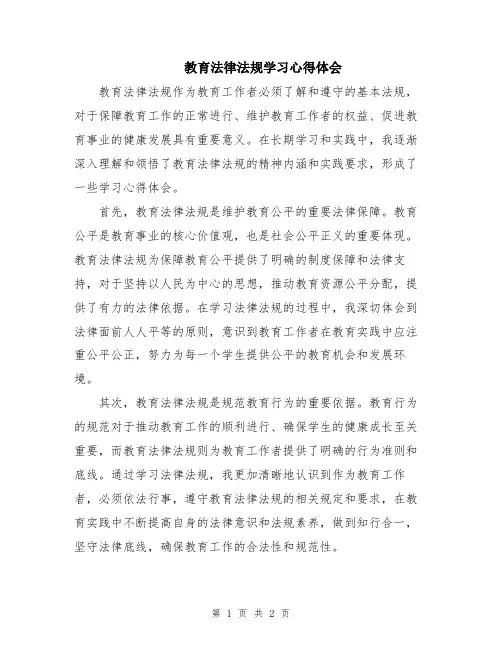 教育法律法规学习心得体会

教育法律法规作为教育工作者必须了解和遵守的基本法规，对于保障教育工作的正常进行、维护教育工作者的权益、促进教育事业的健康发展具有重要意义。在长期学习和实践中，我逐渐深入理解和领悟了教育法律法规的精神内涵和实践要求，形成了一些学习心得体会。

首先，教育法律法规是维护教育公平的重要法律保障。教育公平是教育事业的核心价值观，也是社会公平正义的重要体现。教育法律法规为保障教育公平提供了明确的制度保障和法律支持，对于坚持以人民为中心的思想，推动教育资源公平分配，提供了有力的法律依据。在学习法律法规的过程中，我深切体会到法律面前人人平等的原则，意识到教育工作者在教育实践中应注重公平公正，努力为每一个学生提供公平的教育机会和发展环境。

其次，教育法律法规是规范教育行为的重要依据。教育行为的规范对于推动教育工作的顺利进行、确保学生的健康成长至关重要，而教育法律法规则为教育工作者提供了明确的行为准则和底线。通过学习法律法规，我更加清晰地认识到作为教育工作者，必须依法行事，遵守教育法律法规的相关规定和要求，在教育实践中不断提高自身的法律意识和法规素养，做到知行合一，坚守法律底线，确保教育工作的合法性和规范性。

第 1 页 共 2 页